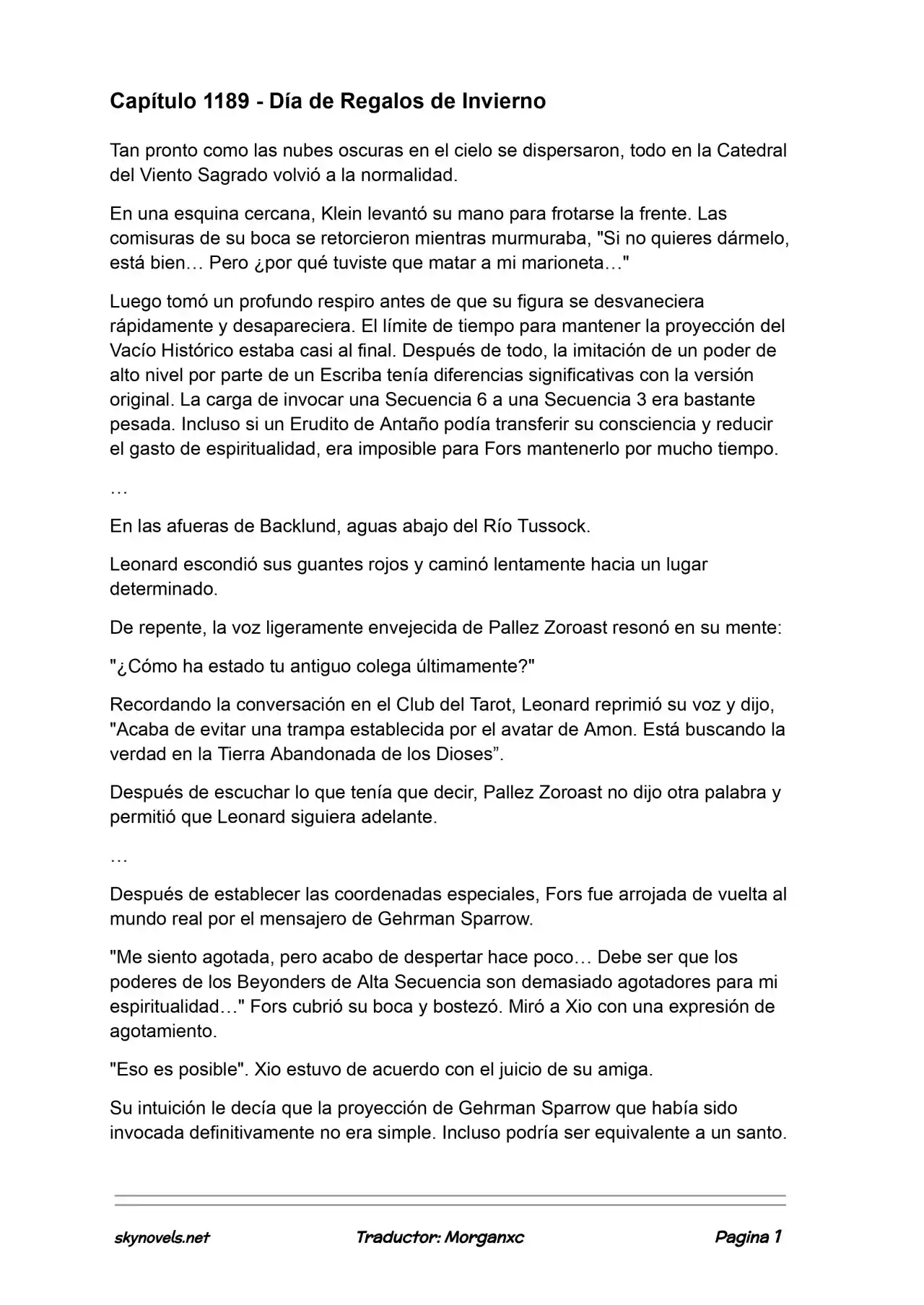 Capítulo 1189 - Día de Regalos de Invierno

Tan pronto como las nubes oscuras en el cielo se dispersaron, todo en la Catedral del Viento Sagrado volvió a la normalidad.

En una esquina cercana, Klein levantó su mano para frotarse la frente. Las comisuras de su boca se retorcieron mientras murmuraba, "Si no quieres dármelo, está bien… Pero ¿por qué tuviste que matar a mi marioneta…"

Luego tomó un profundo respiro antes de que su figura se desvaneciera rápidamente y desapareciera. El límite de tiempo para mantener la proyección del Vacío Histórico estaba casi al final. Después de todo, la imitación de un poder de alto nivel por parte de un Escriba tenía diferencias significativas con la versión original. La carga de invocar una Secuencia 6 a una Secuencia 3 era bastante pesada. Incluso si un Erudito de Antaño podía transferir su consciencia y reducir el gasto de espiritualidad, era imposible para Fors mantenerlo por mucho tiempo.

…

En las afueras de Backlund, aguas abajo del Río Tussock.

Leonard escondió sus guantes rojos y caminó lentamente hacia un lugar determinado.

De repente, la voz ligeramente envejecida de Pallez Zoroast resonó en su mente:

"¿Cómo ha estado tu antiguo colega últimamente?"

Recordando la conversación en el Club del Tarot, Leonard reprimió su voz y dijo, "Acaba de evitar una trampa establecida por el avatar de Amon. Está buscando la verdad en la Tierra Abandonada de los Dioses”.

Después de escuchar lo que tenía que decir, Pallez Zoroast no dijo otra palabra y permitió que Leonard siguiera adelante.

…

Después de establecer las coordenadas especiales, Fors fue arrojada de vuelta al mundo real por el mensajero de Gehrman Sparrow.

"Me siento agotada, pero acabo de despertar hace poco… Debe ser que los poderes de los Beyonders de Alta Secuencia son demasiado agotadores para mi espiritualidad…" Fors cubrió su boca y bostezó. Miró a Xio con una expresión de agotamiento.

"Eso es posible". Xio estuvo de acuerdo con el juicio de su amiga.

Su intuición le decía que la proyección de Gehrman Sparrow que había sido invocada definitivamente no era simple. Incluso podría ser equivalente a un santo.

skynovels.net Traductor: Morganxc Pagina 1